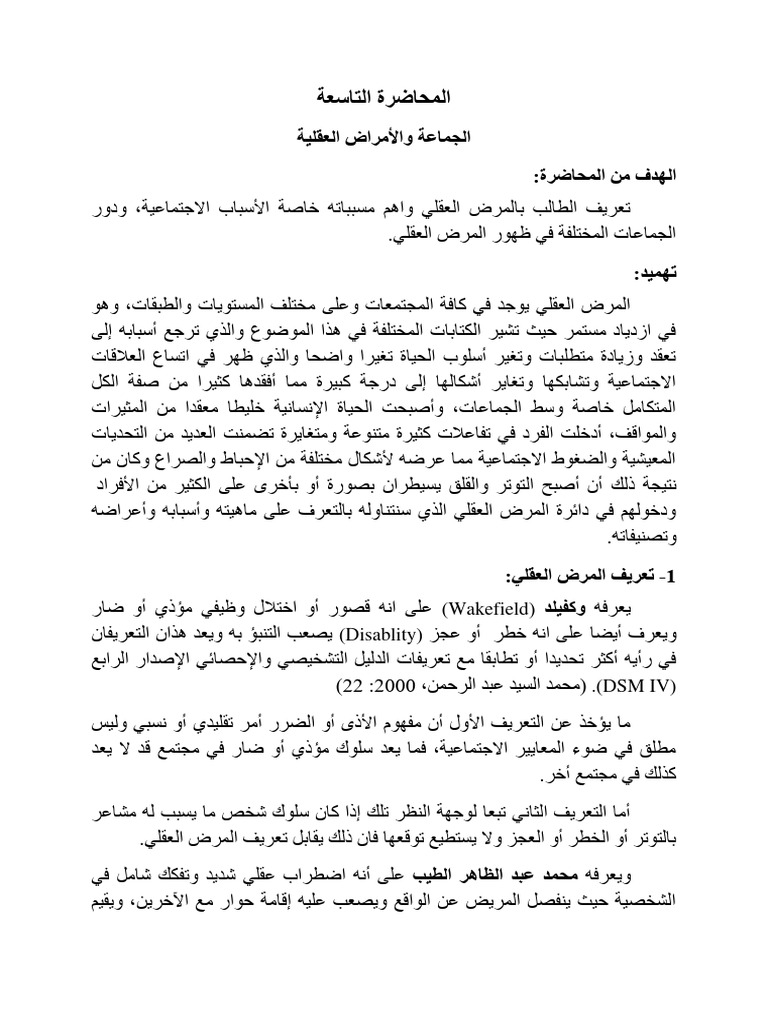 المحاضرة التاسعة

الجماعة والأمراض العقلية

الهدف من المحاضرة:

تعريف الطالب بالمرض العقلي واهم مسبباته خاصة الأسباب الاجتماعية، ودور الجماعات المختلفة في ظهور المرض العقلي.

تهميد:

المرض العقلي يوجد في كافة المجتمعات وعلى مختلف المستويات والطبقات، وهو في ازدياد مستمر حيث تشير الكتابات المختلفة في هذا الموضوع والذي ترجع أسبابه إلى تعقد وزيادة متطلبات وتغير أسلوب الحياة تغيرا واضحا والذي ظهر في اتساع العلاقات الاجتماعية وتشابكها وتغاير أشكالها إلى درجة كبيرة مما أفقدها كثيرا من صفة الكل المتكامل خاصة وسط الجماعات، وأصبحت الحياة الإنسانية خليطا معقدا من المثيرات والمواقف، أدخلت الفرد في تفاعلات كثيرة متنوعة ومتغايرة تضمنت العديد من التحديات المعيشية والضغوط الاجتماعية مما عرضه لأشكال مختلفة من الإحباط والصراع وكان من نتيجة ذلك أن أصبح التوتر والقلق يسيطران بصورة أو بأخرى على الكثير من الأفراد ودخولهم في دائرة المرض العقلي الذي سنتناوله بالتعرف على ماهيته وأسبابه وأعراضه وتصنيفاته.

1- تعريف المرض العقلي:

يعرفه وكفيلد (Wakefield) على انه قصور أو اختلال وظيفي مؤذي أو ضار ويعرف أيضا على انه خطر أو عجز (Disablity) يصعب التنبؤ به ويعد هذان التعريفان في رأيه أكثر تحديدا أو تطابقا مع تعريفات الدليل التشخيصي والإحصائي الإصدار الرابع (DSM IV). (محمد السيد عبد الرحمن، 2000: 22)

ما يؤخذ عن التعريف الأول أن مفهوم الأذى أو الضرر أمر تقليدي أو نسبي وليس مطلق في ضوء المعايير الاجتماعية، فما يعد سلوك مؤذي أو ضار في مجتمع قد لا يعد كذلك في مجتمع أخر.

أما التعريف الثاني تبعا لوجهة النظر تلك إذا كان سلوك شخص ما يسبب له مشاعر بالتوتر أو الخطر أو العجز ولا يستطيع توقعها فان ذلك يقابل تعريف المرض العقلي.

ويعرفه محمد عبد الظاهر الطيب على أنه اضطراب عقلي شديد وتفكك شامل في الشخصية حيث ينفصل المريض عن الواقع ويصعب عليه إقامة حوار مع الآخرين، ويقيم